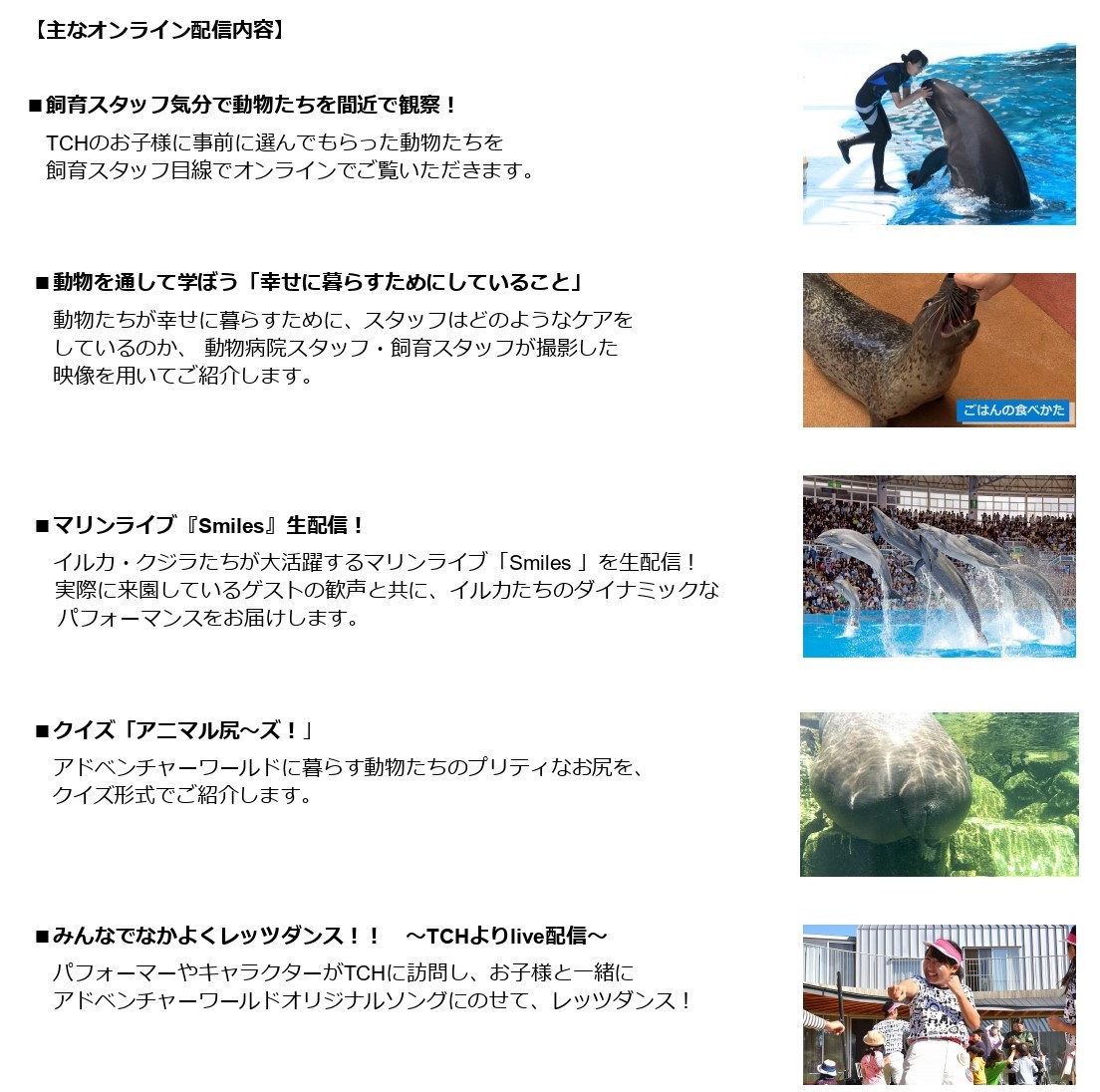 【主なオンライン配信内容】

■飼育スタッフ気分で動物たちを間近で観察！
TCHのお子様に事前に選んでもらった動物たちを飼育スタッフ目線でオンラインでご覧いただきます。

■動物を通して学ぼう「幸せに暮らすためにしていること」
動物たちが幸せに暮らすために、スタッフはどのようなケアをしているのか、 動物病院スタッフ・飼育スタッフが撮影した映像を用いてご紹介します。

ごはんの食べかた

■マリンライブ『Smiles』生配信！
イルカ・クジラたちが大活躍するマリンライブ「Smiles 」を生配信！実際に来園しているゲストの歓声と共に、イルカたちのダイナミックなパフォーマンスをお届けします。

■クイズ「アニマル尻～ズ！」
アドベンチャーワールドに暮らす動物たちのプリティなお尻を、クイズ形式でご紹介します。

■みんなでなかよくレッツダンス！！　～TCHよりlive配信～
パフォーマーやキャラクターがTCHに訪問し、お子様と一緒にアドベンチャーワールドオリジナルソングにのせて、レッツダンス！